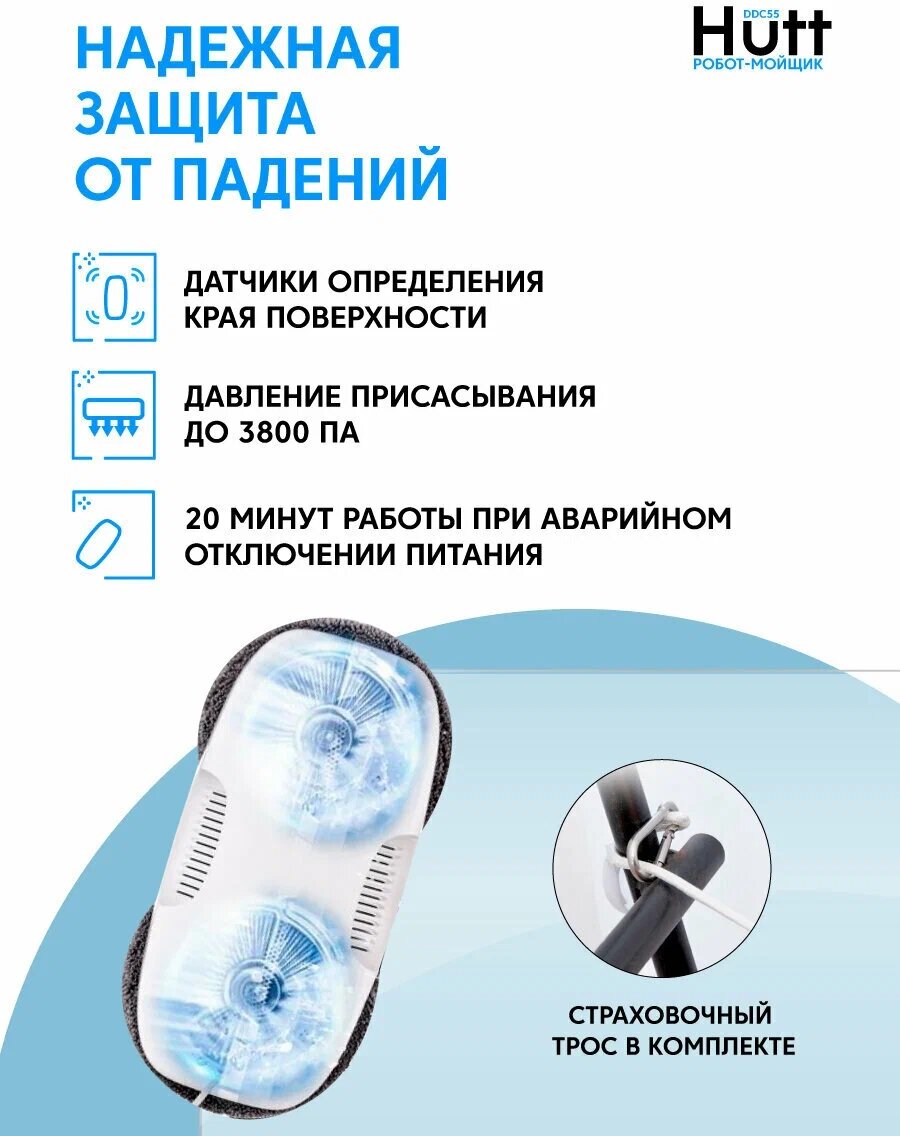 НАДЕЖНАЯ ЗАЩИТА ОТ ПАДЕНИЙ

DDC55
Hutt
РОБОТ-МОЙЩИК

ДАТЧИКИ ОПРЕДЕЛЕНИЯ КРАЯ ПОВЕРХНОСТИ

ДАВЛЕНИЕ ПРИСАСЫВАНИЯ ДО 3800 ПА

20 МИНУТ РАБОТЫ ПРИ АВАРИЙНОМ ОТКЛЮЧЕНИИ ПИТАНИЯ

СТРАХОВОЧНЫЙ ТРОС В КОМПЛЕКТЕ